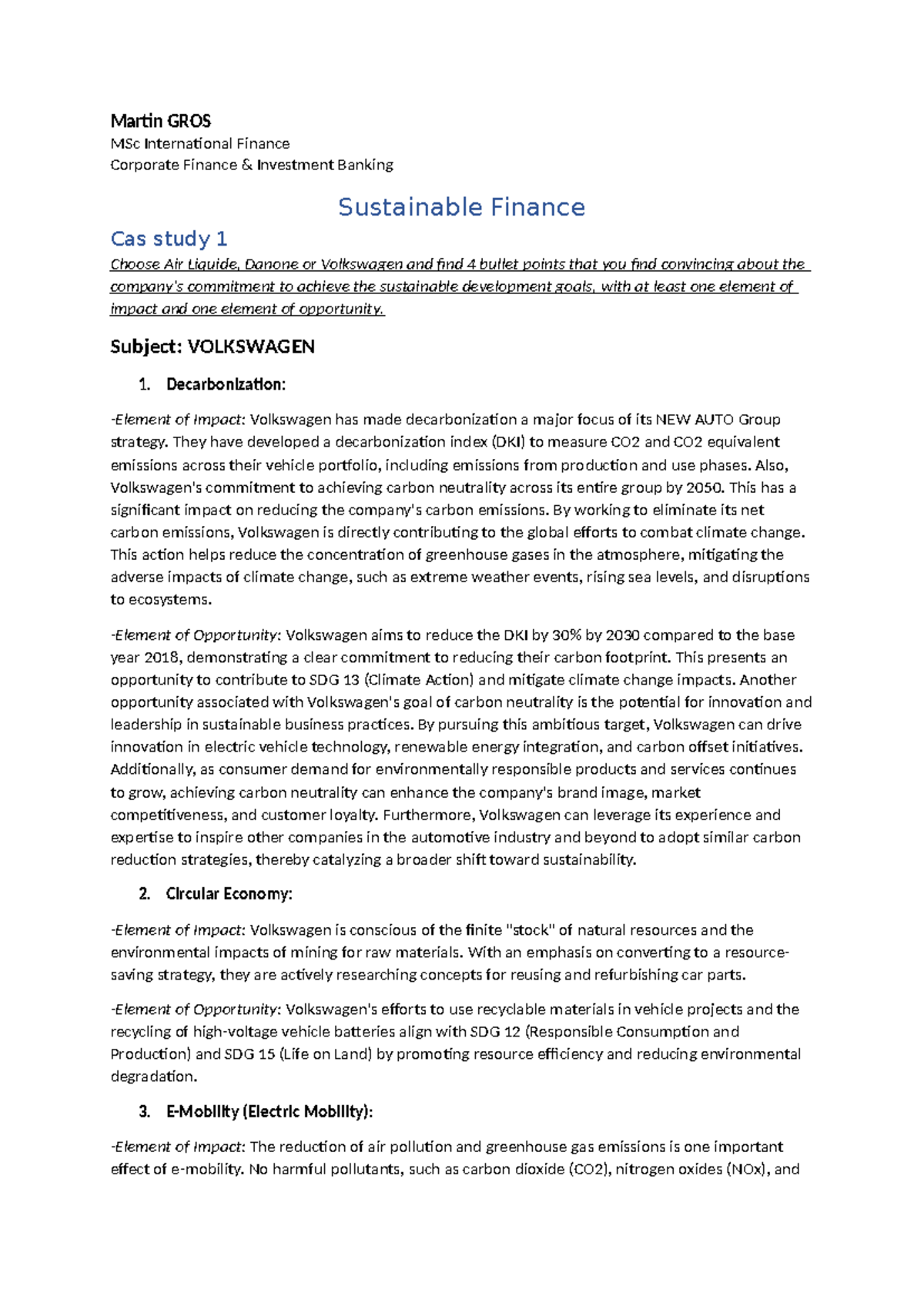 Martin GROS
MSc International Finance
Corporate Finance & Investment Banking

Sustainable Finance

Cas study 1

Choose Air Liquide, Danone or Volkswagen and find 4 bullet points that you find convincing about the company's commitment to achieve the sustainable development goals, with at least one element of impact and one element of opportunity.

Subject: VOLKSWAGEN

1. Decarbonization:

-Element of Impact: Volkswagen has made decarbonization a major focus of its NEW AUTO Group strategy. They have developed a decarbonization index (DKI) to measure CO2 and CO2 equivalent emissions across their vehicle portfolio, including emissions from production and use phases. Also, Volkswagen's commitment to achieving carbon neutrality across its entire group by 2050. This has a significant impact on reducing the company's carbon emissions. By working to eliminate its net carbon emissions, Volkswagen is directly contributing to the global efforts to combat climate change. This action helps reduce the concentration of greenhouse gases in the atmosphere, mitigating the adverse impacts of climate change, such as extreme weather events, rising sea levels, and disruptions to ecosystems.

-Element of Opportunity: Volkswagen aims to reduce the DKI by 30% by 2030 compared to the base year 2018, demonstrating a clear commitment to reducing their carbon footprint. This presents an opportunity to contribute to SDG 13 (Climate Action) and mitigate climate change impacts. Another opportunity associated with Volkswagen's goal of carbon neutrality is the potential for innovation and leadership in sustainable business practices. By pursuing this ambitious target, Volkswagen can drive innovation in electric vehicle technology, renewable energy integration, and carbon offset initiatives. Additionally, as consumer demand for environmentally responsible products and services continues to grow, achieving carbon neutrality can enhance the company's brand image, market competitiveness, and customer loyalty. Furthermore, Volkswagen can leverage its experience and expertise to inspire other companies in the automotive industry and beyond to adopt similar carbon reduction strategies, thereby catalyzing a broader shift toward sustainability.

2. Circular Economy:

-Element of Impact: Volkswagen is conscious of the finite "stock" of natural resources and the environmental impacts of mining for raw materials. With an emphasis on converting to a resource-saving strategy, they are actively researching concepts for reusing and refurbishing car parts.

-Element of Opportunity: Volkswagen's efforts to use recyclable materials in vehicle projects and the recycling of high-voltage vehicle batteries align with SDG 12 (Responsible Consumption and Production) and SDG 15 (Life on Land) by promoting resource efficiency and reducing environmental degradation.

3. E-Mobility (Electric Mobility):

-Element of Impact: The reduction of air pollution and greenhouse gas emissions is one important effect of e-mobility. No harmful pollutants, such as carbon dioxide (CO2), nitrogen oxides (NOx), and